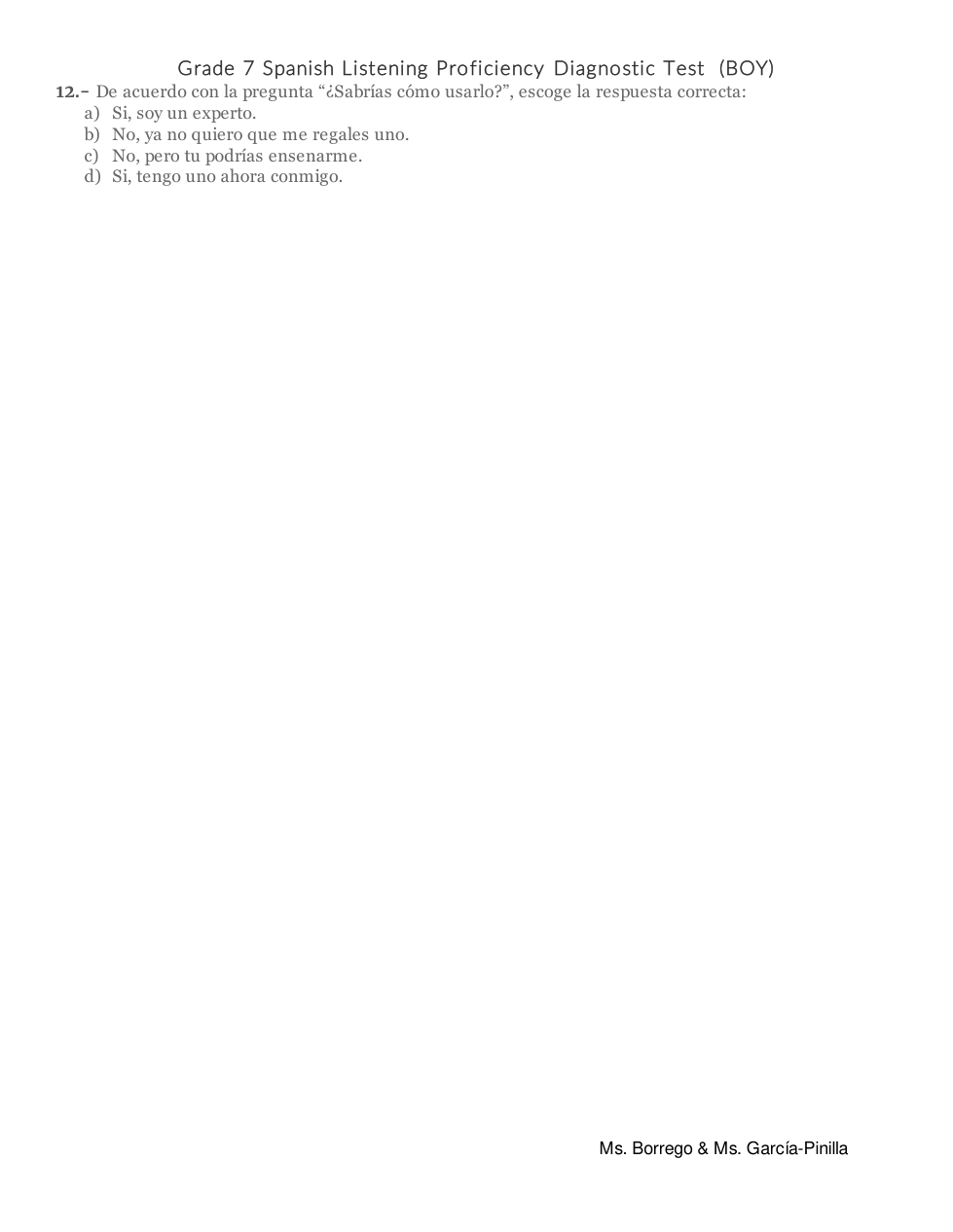 Grade 7 Spanish Listening Proficiency Diagnostic Test (BOY)

12.- De acuerdo con la pregunta "¿Sabrías cómo usarlo?", escoge la respuesta correcta:
a) Si, soy un experto.
b) No, ya no quiero que me regales uno.
c) No, pero tu podrías ensenarme.
d) Si, tengo uno ahora conmigo.

Ms. Borrego & Ms. García-Pinilla